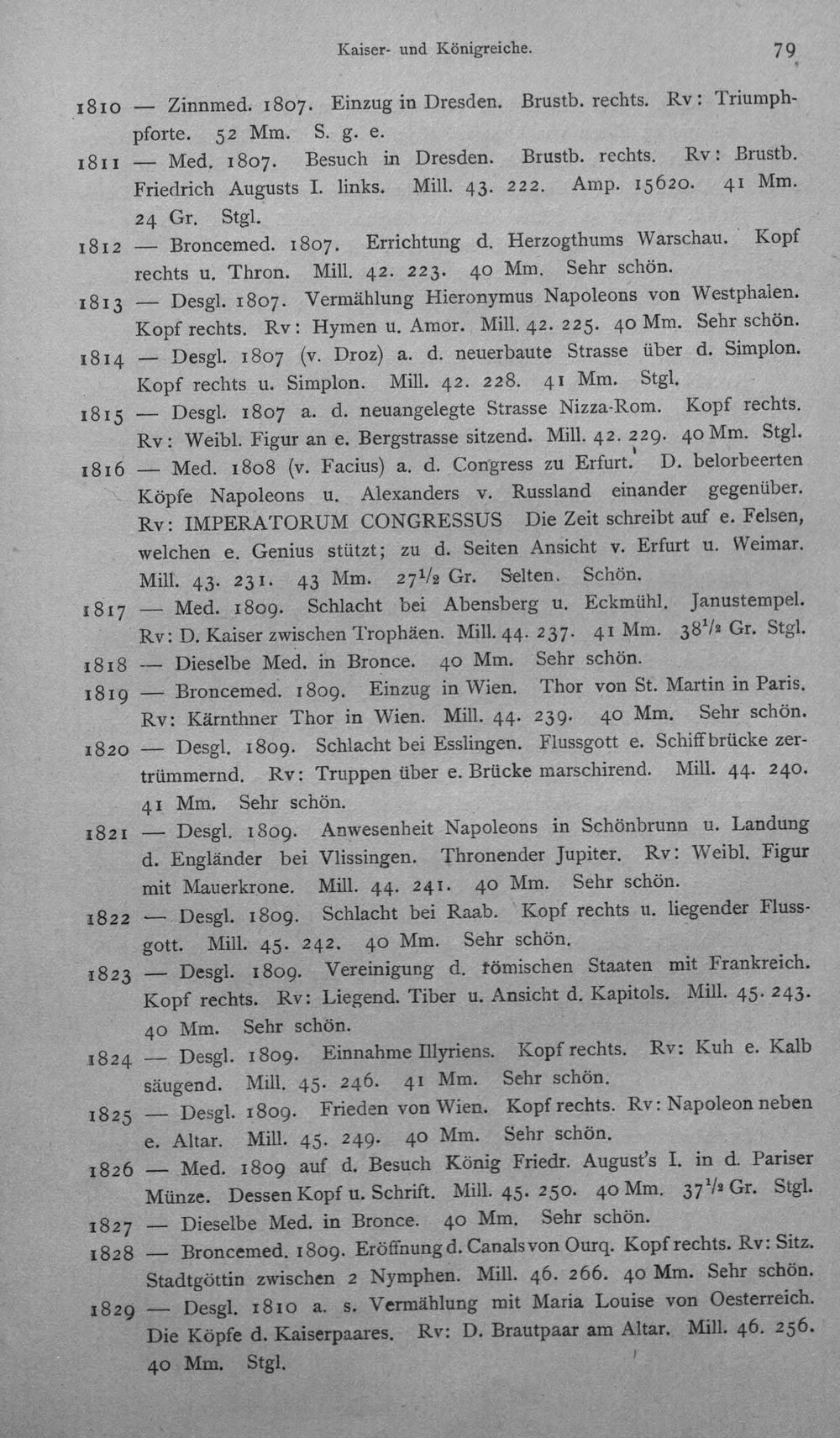 Kaiser- und Königreiche. 79

1810 — Zinnmed. 1807. Einzug in Dresden. Brustb. rechts. Rv: Triumphpforte. 52 Mm. S. g. e.

1811 — Med. 1807. Besuch in Dresden. Brustb. rechts. Rv: Brustb. Friedrich Augusts I. links. Mill. 43. 222. Amp. 15620. 41 Mm. 24 Gr. Stgl.

1812 — Broncemed. 1807. Errichtung d. Herzogthums Warschau. Kopf rechts u. Thron. Mill. 42. 223. 40 Mm. Sehr schön.

1813 — Desgl. 1807. Vermählung Hieronymus Napoleons von Westphalen. Kopf rechts. Rv: Hymen u. Amor. Mill. 42. 225. 40 Mm. Sehr schön.

1814 — Desgl. 1807 (v. Droz) a. d. neuerbaute Strasse über d. Simplon. Kopf rechts u. Simplon. Mill. 42. 228. 41 Mm. Stgl.

1815 — Desgl. 1807 a. d. neuangelegte Strasse Nizza-Rom. Kopf rechts. Rv: Weibl. Figur an e. Bergstrasse sitzend. Mill. 42. 229. 40 Mm. Stgl.

1816 — Med. 1808 (v. Facius) a. d. Congress zu Erfurt. D. belorbeerten Köpfe Napoleons u. Alexanders v. Russland einander gegenüber. Rv: IMPERATORUM CONGRESSUS Die Zeit schreibt auf e. Felsen, welchen e. Genius stützt; zu d. Seiten Ansicht v. Erfurt u. Weimar. Mill. 43. 231. 43 Mm. $27\frac{1}{2}$ Gr. Selten. Schön.

1817 — Med. 1809. Schlacht bei Abensberg u. Eckmühl. Janustempel. Rv: D. Kaiser zwischen Trophäen. Mill. 44. 237. 41 Mm. $38\frac{1}{2}$ Gr. Stgl.

1818 — Dieselbe Med. in Bronce. 40 Mm. Sehr schön.

1819 — Broncemed. 1809. Einzug in Wien. Thor von St. Martin in Paris. Rv: Kärnthner Thor in Wien. Mill. 44. 239. 40 Mm. Sehr schön.

1820 — Desgl. 1809. Schlacht bei Esslingen. Flussgott e. Schiffbrücke zertrümmernd. Rv: Truppen über e. Brücke marschirend. Mill. 44. 240. 41 Mm. Sehr schön.

1821 — Desgl. 1809. Anwesenheit Napoleons in Schönbrunn u. Landung d. Engländer bei Vlissingen. Thronender Jupiter. Rv: Weibl. Figur mit Mauerkrone. Mill. 44. 241. 40 Mm. Sehr schön.

1822 — Desgl. 1809. Schlacht bei Raab. Kopf rechts u. liegender Flussgott. Mill. 45. 242. 40 Mm. Sehr schön.

1823 — Desgl. 1809. Vereinigung d. römischen Staaten mit Frankreich. Kopf rechts. Rv: Liegend. Tiber u. Ansicht d. Kapitols. Mill. 45. 243. 40 Mm. Sehr schön.

1824 — Desgl. 1809. Einnahme Illyriens. Kopf rechts. Rv: Kuh e. Kalb säugend. Mill. 45. 246. 41 Mm. Sehr schön.

1825 — Desgl. 1809. Frieden von Wien. Kopf rechts. Rv: Napoleon neben e. Altar. Mill. 45. 249. 40 Mm. Sehr schön.

1826 — Med. 1809 auf d. Besuch König Friedr. August's I. in d. Pariser Münze. Dessen Kopf u. Schrift. Mill. 45. 250. 40 Mm. $37\frac{1}{2}$ Gr. Stgl.

1827 — Dieselbe Med. in Bronce. 40 Mm. Sehr schön.

1828 — Broncemed. 1809. Eröffnung d. Canals von Ourq. Kopf rechts. Rv: Sitz. Stadtgöttin zwischen 2 Nymphen. Mill. 46. 266. 40 Mm. Sehr schön.

1829 — Desgl. 1810 a. s. Vermählung mit Maria Louise von Oesterreich. Die Köpfe d. Kaiserpaares. Rv: D. Brautpaar am Altar. Mill. 46. 256. 40 Mm. Stgl.